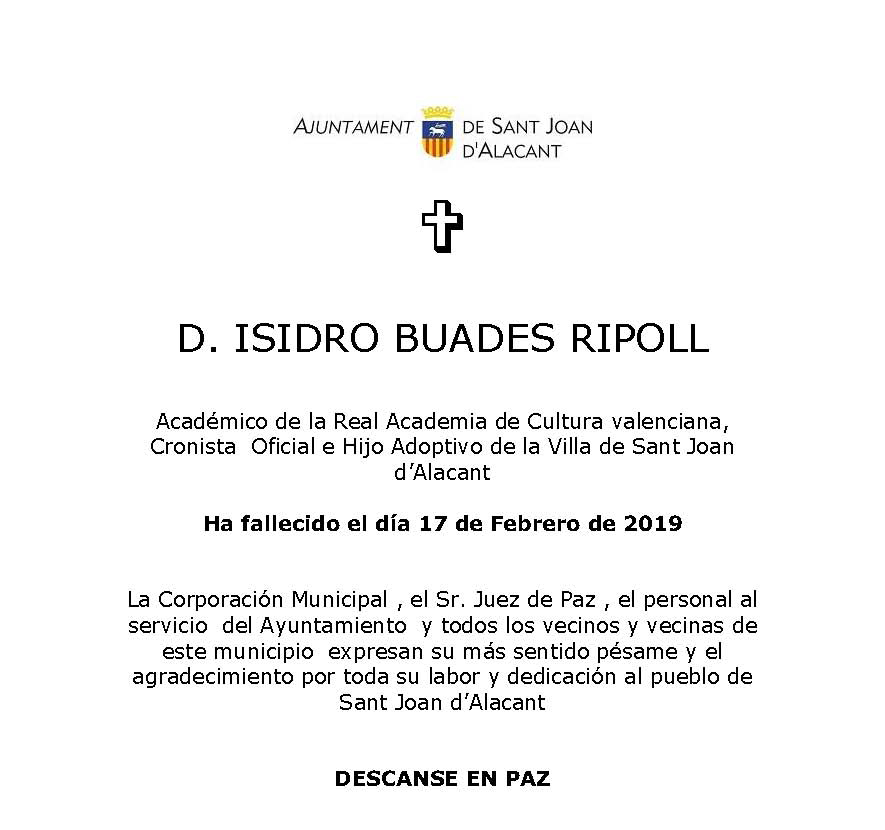 AJUNTAMENT DE SANT JOAN D'ALACANT

D. ISIDRO BUADES RIPOLL

Académico de la Real Academia de Cultura valenciana, Cronista Oficial e Hijo Adoptivo de la Villa de Sant Joan d'Alacant

Ha fallecido el día 17 de Febrero de 2019

La Corporación Municipal , el Sr. Juez de Paz , el personal al servicio del Ayuntamiento y todos los vecinos y vecinas de este municipio expresan su más sentido pésame y el agradecimiento por toda su labor y dedicación al pueblo de Sant Joan d'Alacant

DESCANSE EN PAZ